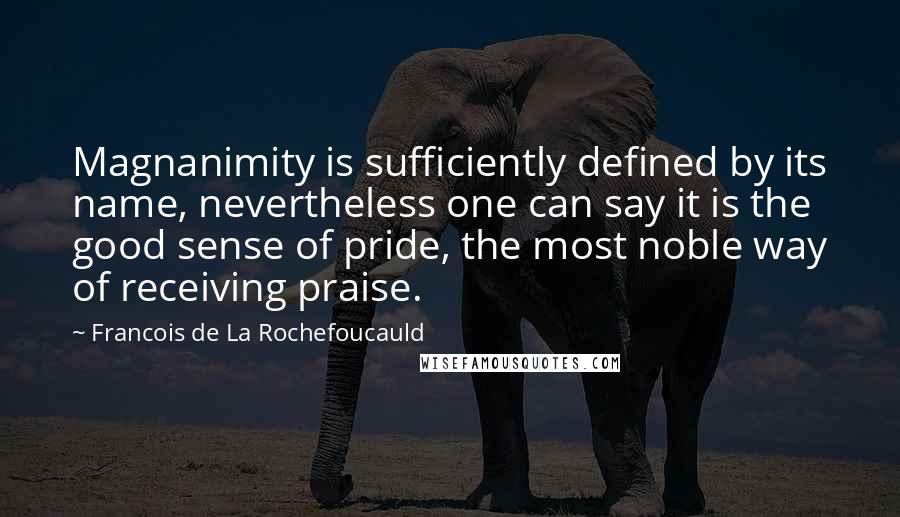 Magnanimity is sufficiently defined by its name, nevertheless one can say it is the good sense of pride, the most noble way of receiving praise.

~ Francois de La Rochefoucauld

WISEFAMOUSQUOTES.COM